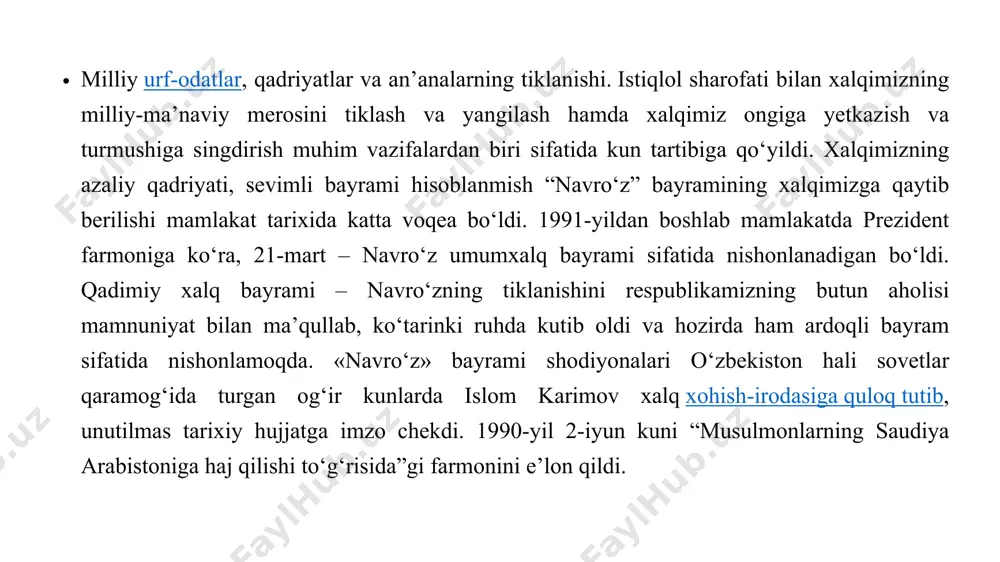 • Milliy urf-odatlar, qadriyatlar va an’analarning tiklanishi. Istiqlol sharofati bilan xalqimizning milliy-ma’naviy merosini tiklash va yangilash hamda xalqimiz ongiga yetkazish va turmushiga singdirish muhim vazifalardan biri sifatida kun tartibiga qo‘yildi. Xalqimizning azaliy qadriyati, sevimli bayrami hisoblanmish “Navro‘z” bayramining xalqimizga qaytib berilishi mamlakat tarixida katta voqea bo‘ldi. 1991-yildan boshlab mamlakatda Prezident farmoniga ko‘ra, 21-mart – Navro‘z umumxalq bayrami sifatida nishonlanadigan bo‘ldi. Qadimiy xalq bayrami – Navro‘zning tiklanishini respublikamizning butun aholisi mamnuniyat bilan ma’qullab, ko‘tarinki ruhda kutib oldi va hozirda ham ardoqli bayram sifatida nishonlamoqda. «Navro‘z» bayrami shodiyonalari O‘zbekiston hali sovetlar qaramog‘ida turgan og‘ir kunlarda Islom Karimov xalq xohish-irodasiga quloq tutib, unutilmas tarixiy hujjatga imzo chekdi. 1990-yil 2-iyun kuni “Musulmonlarning Saudiya Arabistoniga haj qilishi to‘g‘risida”gi farmonini e’lon qildi.

FaylHub.uz FaylHub.uz FaylHub.uz FaylHub.uz FaylHub.uz FaylHub.uz